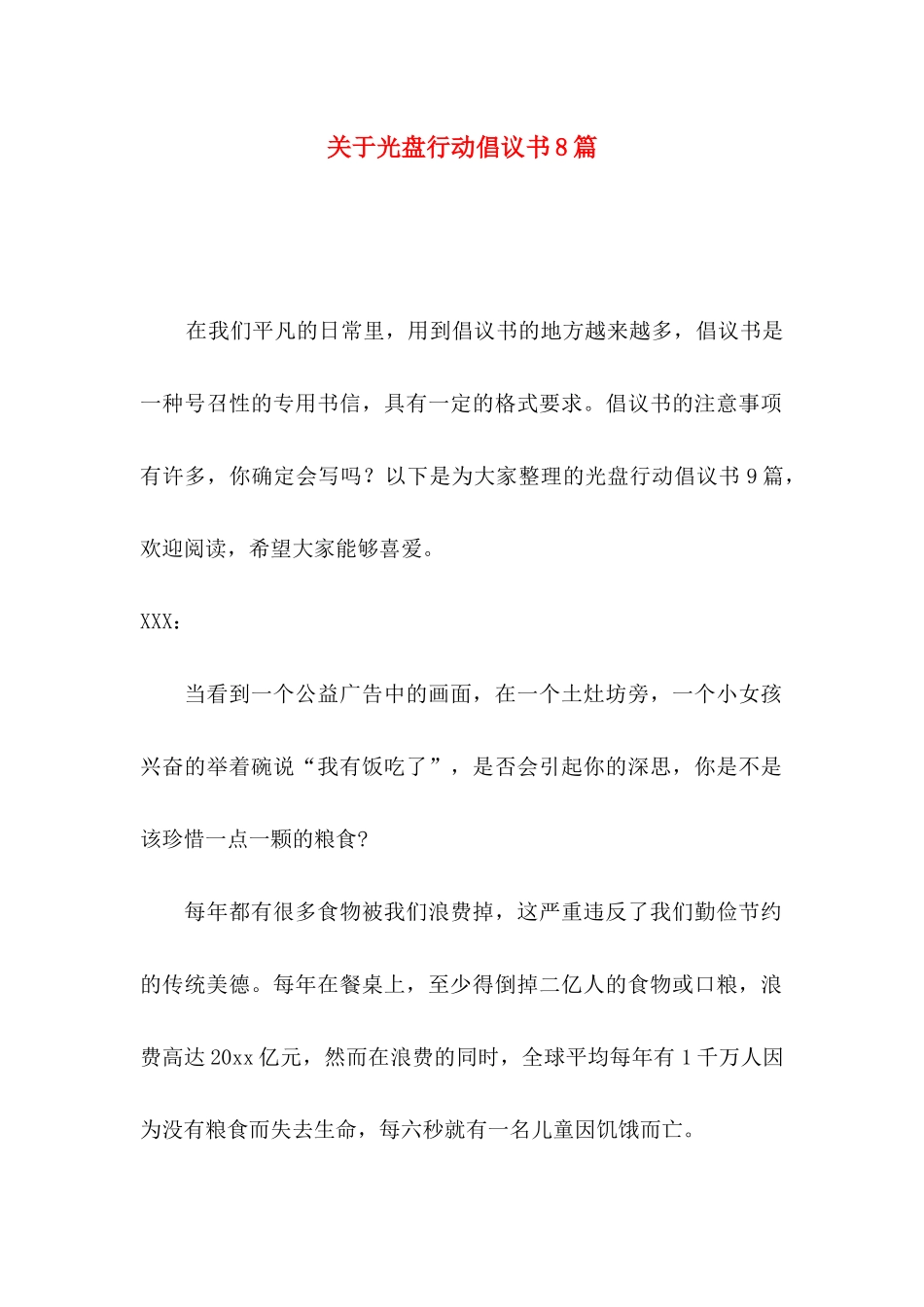 关于光盘行动倡议书8篇

在我们平凡的日常里，用到倡议书的地方越来越多，倡议书是一种号召性的专用书信，具有一定的格式要求。倡议书的注意事项有许多，你确定会写吗？以下是为大家整理的光盘行动倡议书9篇，欢迎阅读，希望大家能够喜爱。

XXX：

当看到一个公益广告中的画面，在一个土灶坊旁，一个小女孩兴奋的举着碗说“我有饭吃了”，是否会引起你的深思，你是不是该珍惜一点一颗的粮食?

每年都有很多食物被我们浪费掉，这严重违反了我们勤俭节约的传统美德。每年在餐桌上，至少得倒掉二亿人的食物或口粮，浪费高达20xx亿元，然而在浪费的同时，全球平均每年有1千万人因为没有粮食而失去生命，每六秒就有一名儿童因饥饿而亡。